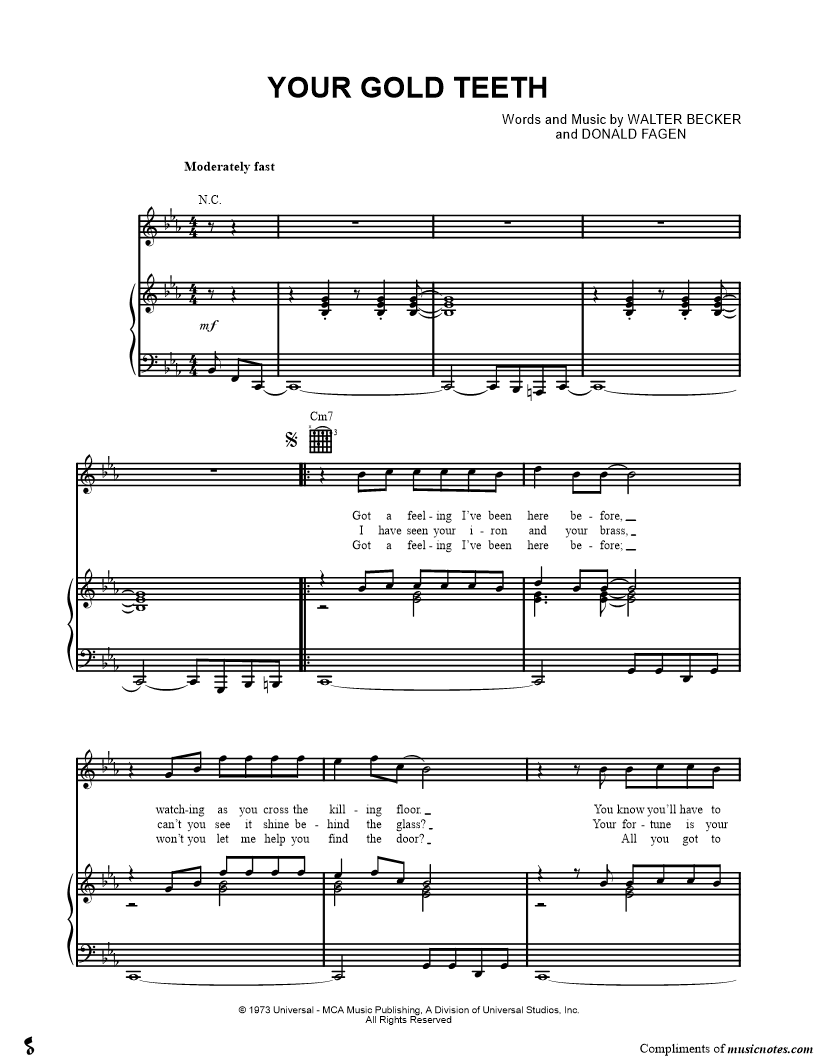 YOUR GOLD TEETH

Words and Music by WALTER BECKER
and DONALD FAGEN

Moderately fast

N.C.

mf

Cm7

Got a feel-ing I've been here be-fore,
I have seen your i-ron and your brass,
Got a feel-ing I've been here be-fore;

watch-ing as you cross the kill-ing floor.
can't you see it shine be-hind the glass?
won't you let me help you find the door?

You know you'll have to
Your for-tune is your
All you got to

© 1973 Universal - MCA Music Publishing, A Division of Universal Studios, Inc.
All Rights Reserved

Compliments of musicnotes.com